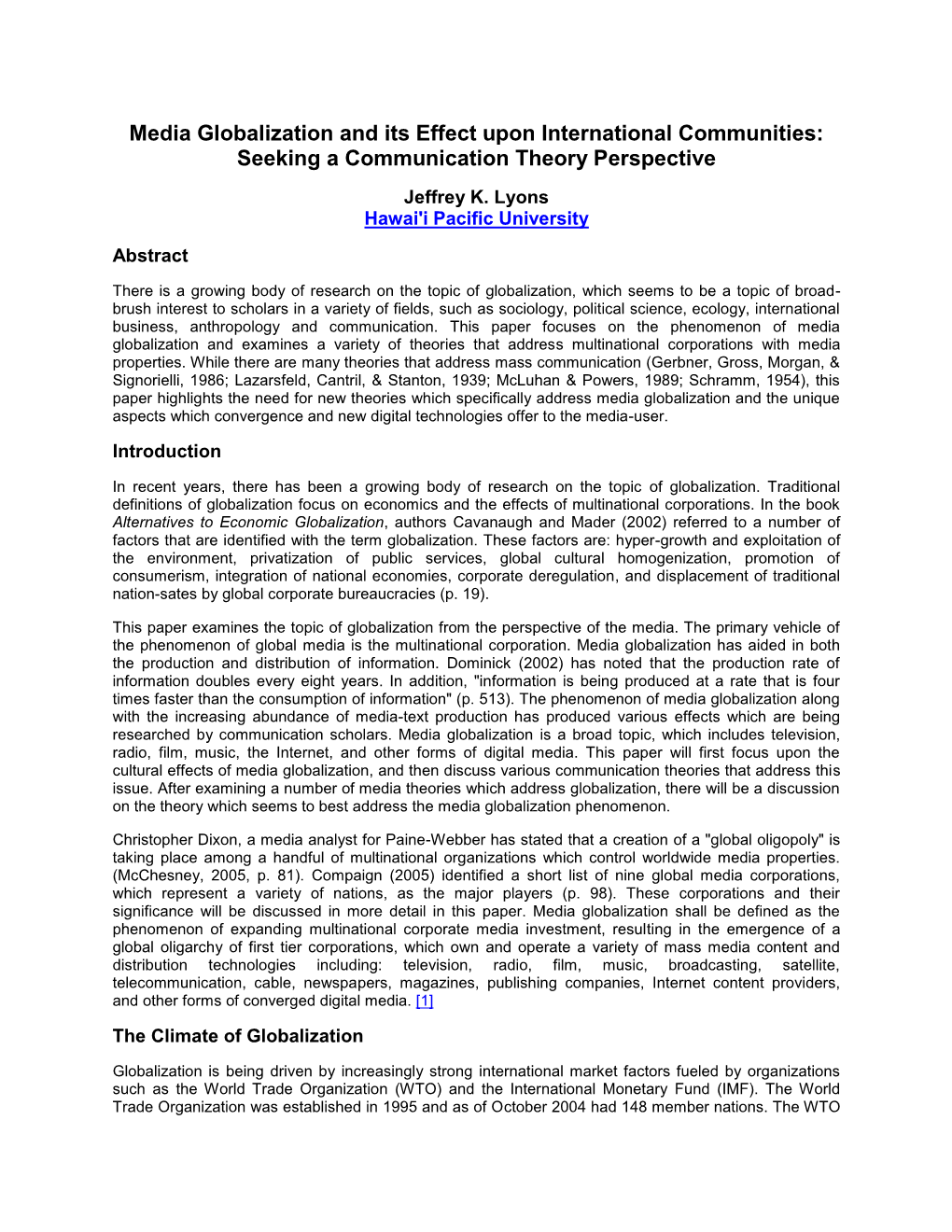 Media Globalization and its Effect upon International Communities: Seeking a Communication Theory Perspective

Jeffrey K. Lyons
Hawai'i Pacific University

Abstract

There is a growing body of research on the topic of globalization, which seems to be a topic of broad-brush interest to scholars in a variety of fields, such as sociology, political science, ecology, international business, anthropology and communication. This paper focuses on the phenomenon of media globalization and examines a variety of theories that address multinational corporations with media properties. While there are many theories that address mass communication (Gerbner, Gross, Morgan, & Signorielli, 1986; Lazarsfeld, Cantril, & Stanton, 1939; McLuhan & Powers, 1989; Schramm, 1954), this paper highlights the need for new theories which specifically address media globalization and the unique aspects which convergence and new digital technologies offer to the media-user.

Introduction

In recent years, there has been a growing body of research on the topic of globalization. Traditional definitions of globalization focus on economics and the effects of multinational corporations. In the book Alternatives to Economic Globalization, authors Cavanaugh and Mader (2002) referred to a number of factors that are identified with the term globalization. These factors are: hyper-growth and exploitation of the environment, privatization of public services, global cultural homogenization, promotion of consumerism, integration of national economies, corporate deregulation, and displacement of traditional nation-sates by global corporate bureaucracies (p. 19).

This paper examines the topic of globalization from the perspective of the media. The primary vehicle of the phenomenon of global media is the multinational corporation. Media globalization has aided in both the production and distribution of information. Dominick (2002) has noted that the production rate of information doubles every eight years. In addition, "information is being produced at a rate that is four times faster than the consumption of information" (p. 513). The phenomenon of media globalization along with the increasing abundance of media-text production has produced various effects which are being researched by communication scholars. Media globalization is a broad topic, which includes television, radio, film, music, the Internet, and other forms of digital media. This paper will first focus upon the cultural effects of media globalization, and then discuss various communication theories that address this issue. After examining a number of media theories which address globalization, there will be a discussion on the theory which seems to best address the media globalization phenomenon.

Christopher Dixon, a media analyst for Paine-Webber has stated that a creation of a "global oligopoly" is taking place among a handful of multinational organizations which control worldwide media properties. (McChesney, 2005, p. 81). Compaign (2005) identified a short list of nine global media corporations, which represent a variety of nations, as the major players (p. 98). These corporations and their significance will be discussed in more detail in this paper. Media globalization shall be defined as the phenomenon of expanding multinational corporate media investment, resulting in the emergence of a global oligarchy of first tier corporations, which own and operate a variety of mass media content and distribution technologies including: television, radio, film, music, broadcasting, satellite, telecommunication, cable, newspapers, magazines, publishing companies, Internet content providers, and other forms of converged digital media. [1]

The Climate of Globalization

Globalization is being driven by increasingly strong international market factors fueled by organizations such as the World Trade Organization (WTO) and the International Monetary Fund (IMF). The World Trade Organization was established in 1995 and as of October 2004 had 148 member nations. The WTO